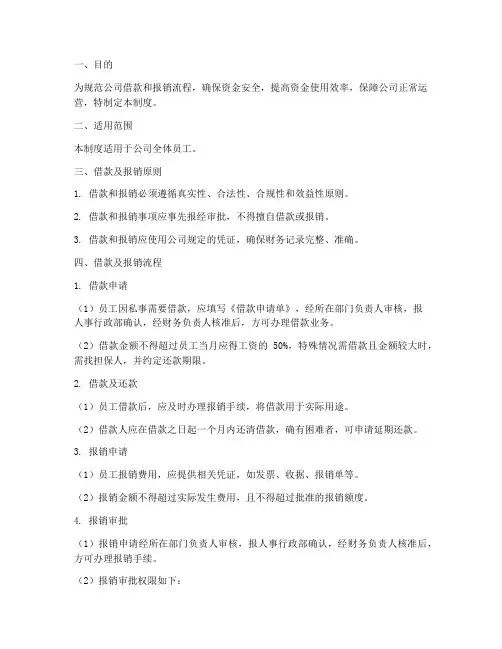 一、目的

为规范公司借款和报销流程，确保资金安全，提高资金使用效率，保障公司正常运营，特制定本制度。

二、适用范围

本制度适用于公司全体员工。

三、借款及报销原则

1. 借款和报销必须遵循真实性、合法性、合规性和效益性原则。

2. 借款和报销事项应事先报经审批，不得擅自借款或报销。

3. 借款和报销应使用公司规定的凭证，确保财务记录完整、准确。

四、借款及报销流程

1. 借款申请

（1）员工因私事需要借款，应填写《借款申请单》，经所在部门负责人审核，报人事行政部确认，经财务负责人核准后，方可办理借款业务。

（2）借款金额不得超过员工当月应得工资的 50%，特殊情况需借款且金额较大时，需找担保人，并约定还款期限。

2. 借款及还款

（1）员工借款后，应及时办理报销手续，将借款用于实际用途。

（2）借款人应在借款之日起一个月内还清借款，确有困难者，可申请延期还款。

3. 报销申请

（1）员工报销费用，应提供相关凭证，如发票、收据、报销单等。

（2）报销金额不得超过实际发生费用，且不得超过批准的报销额度。

4. 报销审批

（1）报销申请经所在部门负责人审核，报人事行政部确认，经财务负责人核准后，方可办理报销手续。

（2）报销审批权限如下：